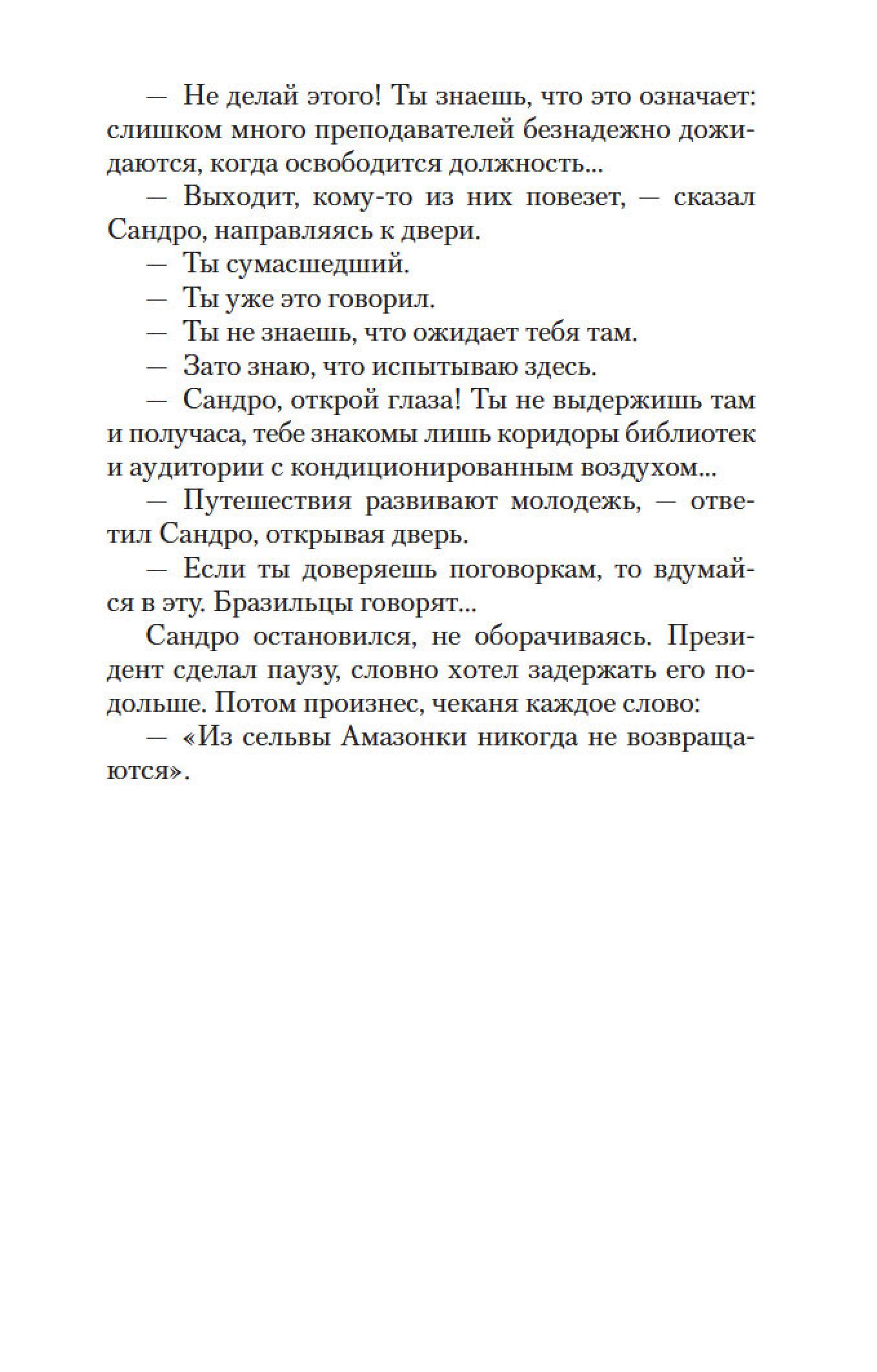 — Не делай этого! Ты знаешь, что это означает: слишком много преподавателей безнадежно дожидаются, когда освободится должность...

— Выходит, кому-то из них повезет, — сказал Сандро, направляясь к двери.

— Ты сумасшедший.

— Ты уже это говорил.

— Ты не знаешь, что ожидает тебя там.

— Зато знаю, что испытываю здесь.

— Сандро, открой глаза! Ты не выдержишь там и получаса, тебе знакомы лишь коридоры библиотек и аудитории с кондиционированным воздухом...

— Путешествия развивают молодежь, — ответил Сандро, открывая дверь.

— Если ты доверяешь поговоркам, то вдумайся в эту. Бразильцы говорят...

Сандро остановился, не оборачиваясь. Президент сделал паузу, словно хотел задержать его подольше. Потом произнес, чеканя каждое слово:

— «Из сельвы Амазонки никогда не возвращаются».